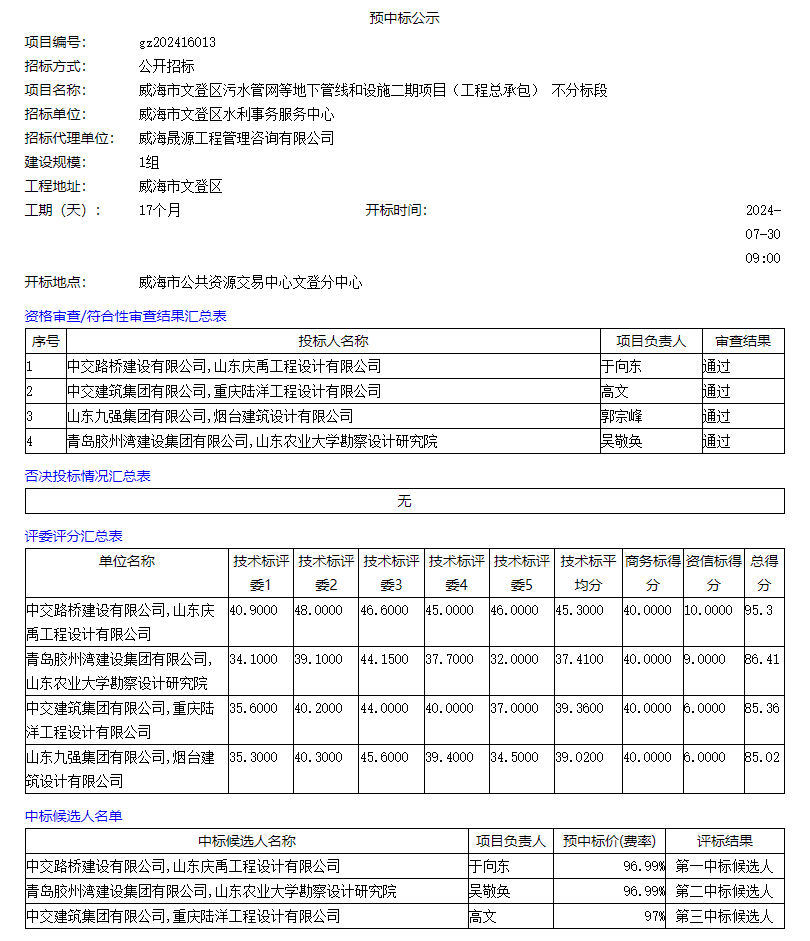 预中标公示

项目编号: gz202416013
招标方式: 公开招标
项目名称: 威海市文登区污水管网等地下管线和设施二期项目（工程总承包） 不分标段
招标单位: 威海市文登区水利事务服务中心
招标代理单位: 威海晟源工程管理咨询有限公司
建设规模: 1组
工程地址: 威海市文登区
工期（天）: 17个月 开标时间: 2024-07-30 09:00
开标地点: 威海市公共资源交易中心文登分中心

资格审查/符合性审查结果汇总表

| 序号 | 投标人名称 | 项目负责人 | 审查结果 |
|---|---|---|---|
| 1 | 中交路桥建设有限公司,山东庆禹工程设计有限公司 | 于向东 | 通过 |
| 2 | 中交建筑集团有限公司,重庆陆洋工程设计有限公司 | 高文 | 通过 |
| 3 | 山东九强集团有限公司,烟台建筑设计有限公司 | 郭宗峰 | 通过 |
| 4 | 青岛胶州湾建设集团有限公司,山东农业大学勘察设计研究院 | 吴敬奂 | 通过 |

否决投标情况汇总表

| 无 |
|---|

评委评分汇总表

| 单位名称 | 技术标评委1 | 技术标评委2 | 技术标评委3 | 技术标评委4 | 技术标评委5 | 技术标平均分 | 商务标得分 | 资信标得分 | 总得分 |
|---|---|---|---|---|---|---|---|---|---|
| 中交路桥建设有限公司,山东庆禹工程设计有限公司 | 40.9000 | 48.0000 | 46.6000 | 45.0000 | 46.0000 | 45.3000 | 40.0000 | 10.0000 | 95.3 |
| 青岛胶州湾建设集团有限公司,山东农业大学勘察设计研究院 | 34.1000 | 39.1000 | 44.1500 | 37.7000 | 32.0000 | 37.4100 | 40.0000 | 9.0000 | 86.41 |
| 中交建筑集团有限公司,重庆陆洋工程设计有限公司 | 35.6000 | 40.2000 | 44.0000 | 40.0000 | 37.0000 | 39.3600 | 40.0000 | 6.0000 | 85.36 |
| 山东九强集团有限公司,烟台建筑设计有限公司 | 35.3000 | 40.3000 | 45.6000 | 39.4000 | 34.5000 | 39.0200 | 40.0000 | 6.0000 | 85.02 |

中标候选人名单

| 中标候选人名称 | 项目负责人 | 预中标价(费率) | 评标结果 |
|---|---|---|---|
| 中交路桥建设有限公司,山东庆禹工程设计有限公司 | 于向东 | 96.99% | 第一中标候选人 |
| 青岛胶州湾建设集团有限公司,山东农业大学勘察设计研究院 | 吴敬奂 | 96.99% | 第二中标候选人 |
| 中交建筑集团有限公司,重庆陆洋工程设计有限公司 | 高文 | 97% | 第三中标候选人 |